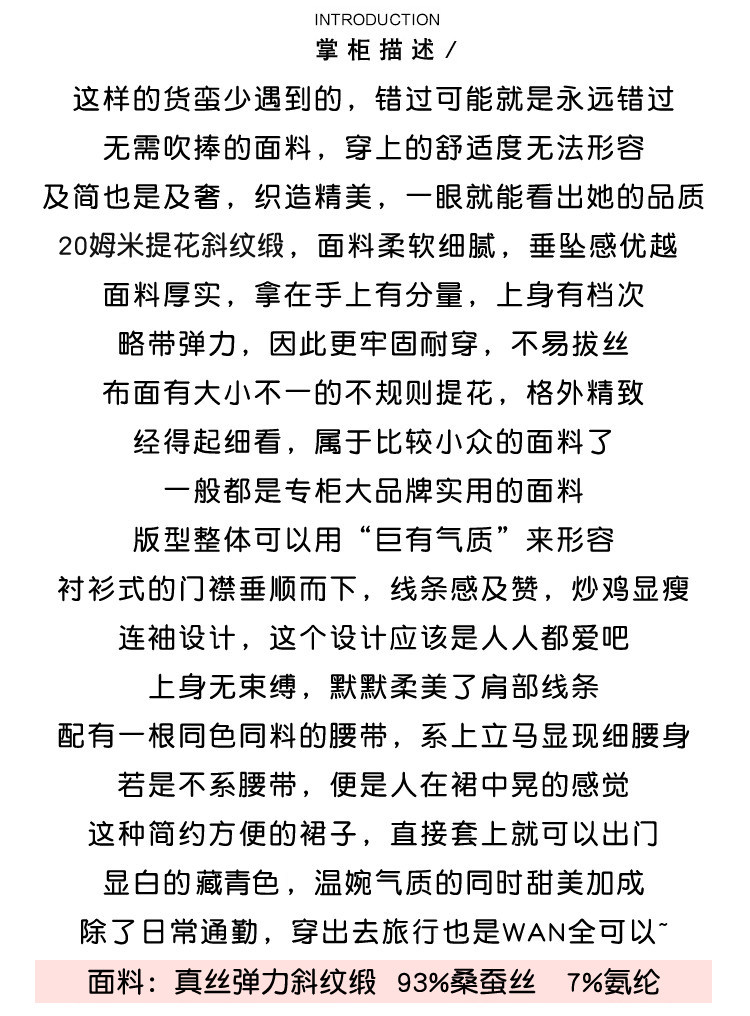 INTRODUCTION
掌柜描述/

这样的货蛮少遇到的，错过可能就是永远错过
无需吹捧的面料，穿上的舒适度无法形容
及简也是及奢，织造精美，一眼就能看出她的品质
20姆米提花斜纹缎，面料柔软细腻，垂坠感优越
面料厚实，拿在手上有分量，上身有档次
略带弹力，因此更牢固耐穿，不易拔丝
布面有大小不一的不规则提花，格外精致
经得起细看，属于比较小众的面料了
一般都是专柜大品牌实用的面料
版型整体可以用“巨有气质”来形容
衬衫式的门襟垂顺而下，线条感及赞，炒鸡显瘦
连袖设计，这个设计应该是人人都爱吧
上身无束缚，默默柔美了肩部线条
配有一根同色同料的腰带，系上立马显现细腰身
若是不系腰带，便是人在裙中晃的感觉
这种简约方便的裙子，直接套上就可以出门
显白的藏青色，温婉气质的同时甜美加成
除了日常通勤，穿出去旅行也是WAN全可以~
面料：真丝弹力斜纹缎 93%桑蚕丝 7%氨纶